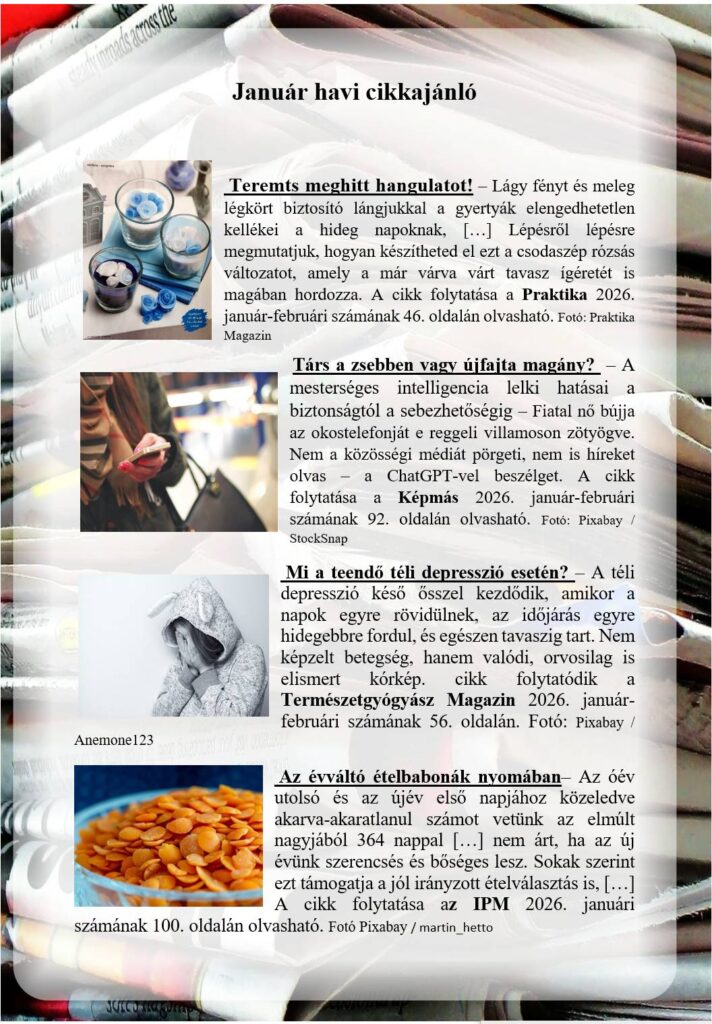 Január havi cikkajánló

Teremts meghitt hangulatot! – Lágy fényt és meleg légkört biztosító lángjukkal a gyertyák elengedhetetlen kellékei a hideg napoknak, […] Lépésről lépésre megmutatjuk, hogyan készítheted el ezt a csodaszép rózsás változatot, amely a már várva várt tavasz ígéretét is magában hordozza. A cikk folytatása a Praktika 2026. január-februári számának 46. oldalán olvasható. Fotó: Praktika Magazin

Társ a zsebben vagy újfajta magány? – A mesterséges intelligencia lelki hatásai a biztonságtól a sebezhetőségig – Fiatal nő bújja az okostelefonját e reggeli villamoson zötyögve. Nem a közösségi médiát pörgeti, nem is híreket olvas – a ChatGPT-vel beszélget. A cikk folytatása a Képmás 2026. január-februári számának 92. oldalán olvasható. Fotó: Pixabay / StockSnap

Mi a teendő téli depresszió esetén? – A téli depresszió késő ősszel kezdődik, amikor a napok egyre rövidülnek, az időjárás egyre hidegebbre fordul, és egészen tavaszig tart. Nem képzelt betegség, hanem valódi, orvosilag is elismert kórkép. cikk folytatódik a Természetgyógyász Magazin 2026. január-februári számának 56. oldalán. Fotó: Pixabay / Anemone123

Az évváltó ételbabonák nyomában– Az óév utolsó és az újév első napjához közeledve akarva-akaratlanul számot vetünk az elmúlt nagyjából 364 nappal […] nem árt, ha az új évünk szerencsés és bőséges lesz. Sokak szerint ezt támogatja a jól irányzott ételválasztás is, […] A cikk folytatása az IPM 2026. januári számának 100. oldalán olvasható. Fotó Pixabay / martin_hetto